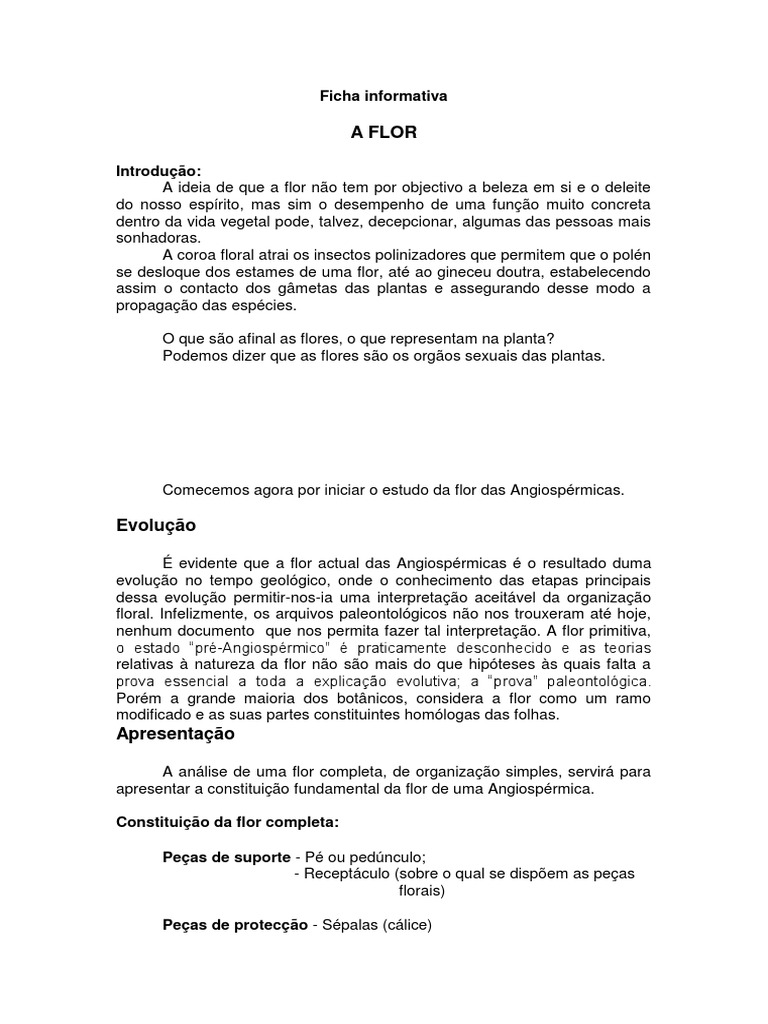 Ficha informativa

A FLOR

Introdução:
A ideia de que a flor não tem por objectivo a beleza em si e o deleite do nosso espírito, mas sim o desempenho de uma função muito concreta dentro da vida vegetal pode, talvez, decepcionar, algumas das pessoas mais sonhadoras.
A coroa floral atrai os insectos polinizadores que permitem que o polén se desloque dos estames de uma flor, até ao gineceu doutra, estabelecendo assim o contacto dos gâmetas das plantas e assegurando desse modo a propagação das espécies.

O que são afinal as flores, o que representam na planta?
Podemos dizer que as flores são os orgãos sexuais das plantas.

Comecemos agora por iniciar o estudo da flor das Angiospérmicas.

Evolução

É evidente que a flor actual das Angiospérmicas é o resultado duma evolução no tempo geológico, onde o conhecimento das etapas principais dessa evolução permitir-nos-ia uma interpretação aceitável da organização floral. Infelizmente, os arquivos paleontológicos não nos trouxeram até hoje, nenhum documento que nos permita fazer tal interpretação. A flor primitiva, o estado "pré-Angiospérmico" é praticamente desconhecido e as teorias relativas à natureza da flor não são mais do que hipóteses às quais falta a prova essencial a toda a explicação evolutiva; a "prova" paleontológica. Porém a grande maioria dos botânicos, considera a flor como um ramo modificado e as suas partes constituintes homólogas das folhas.

Apresentação

A análise de uma flor completa, de organização simples, servirá para apresentar a constituição fundamental da flor de uma Angiospérmica.

Constituição da flor completa:

Peças de suporte - Pé ou pedúnculo;
- Receptáculo (sobre o qual se dispõem as peças florais)

Peças de protecção - Sépalas (cálice)